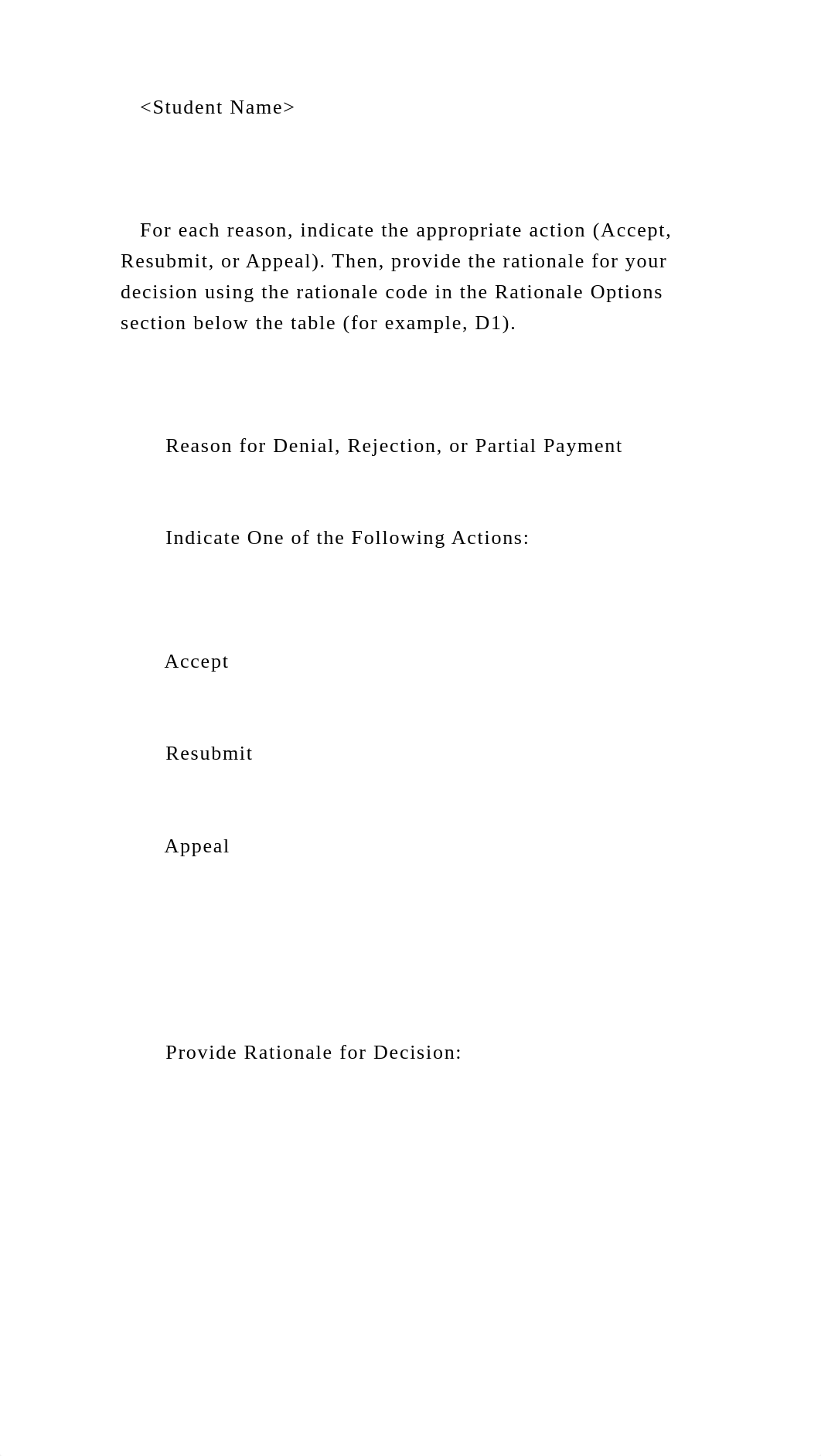 <Student Name>

For each reason, indicate the appropriate action (Accept, Resubmit, or Appeal). Then, provide the rationale for your decision using the rationale code in the Rationale Options section below the table (for example, D1).

Reason for Denial, Rejection, or Partial Payment

Indicate One of the Following Actions:

Accept

Resubmit

Appeal

Provide Rationale for Decision: